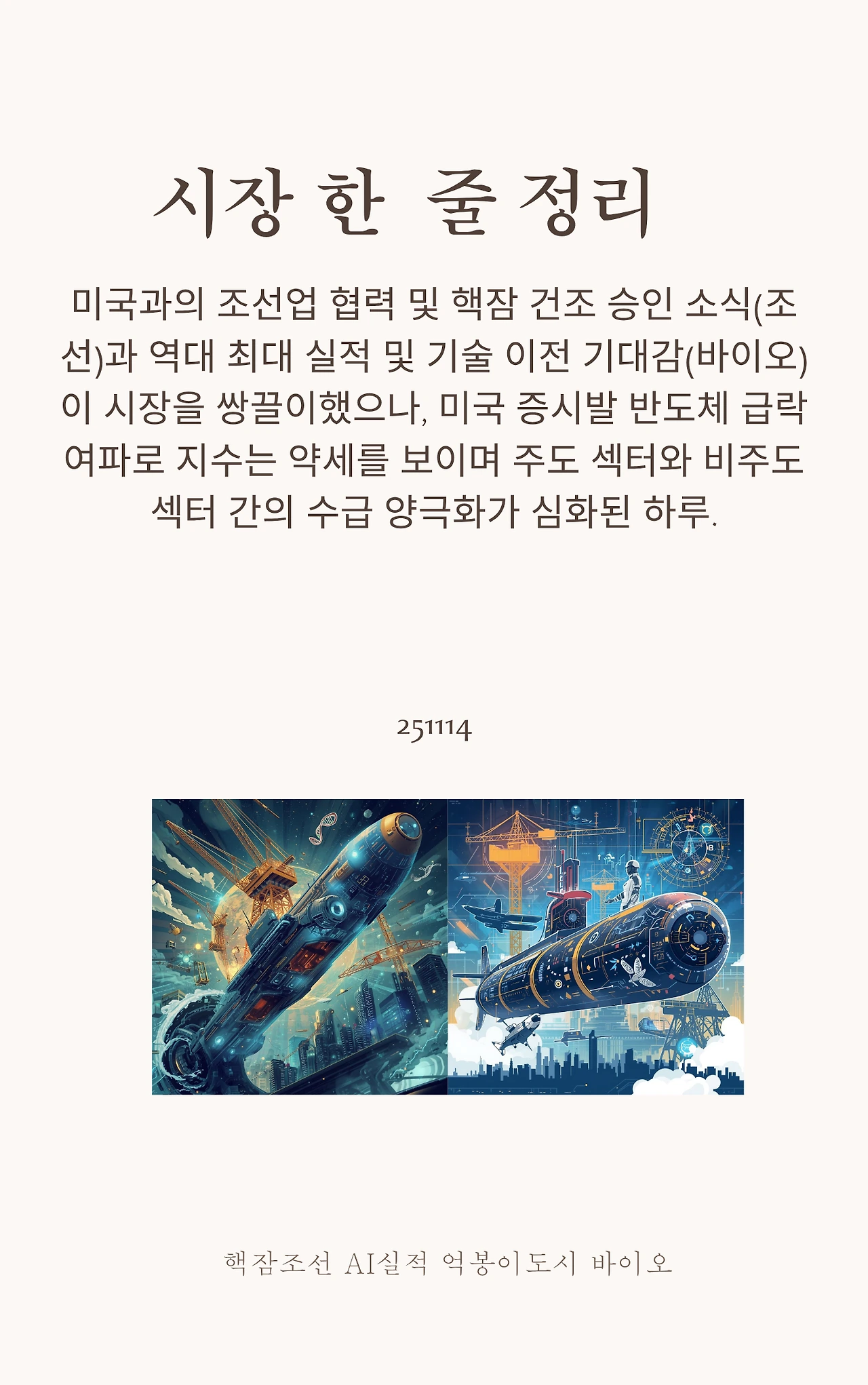 시장 한 줄 정리

미국과의 조선업 협력 및 핵잠 건조 승인 소식(조선)과 역대 최대 실적 및 기술 이전 기대감(바이오)이 시장을 쌍끌이했으나, 미국 증시발 반도체 급락 여파로 지수는 약세를 보이며 주도 섹터와 비주도 섹터 간의 수급 양극화가 심화된 하루.

251114

핵잠조선 AI실적 억봉이도시 바이오